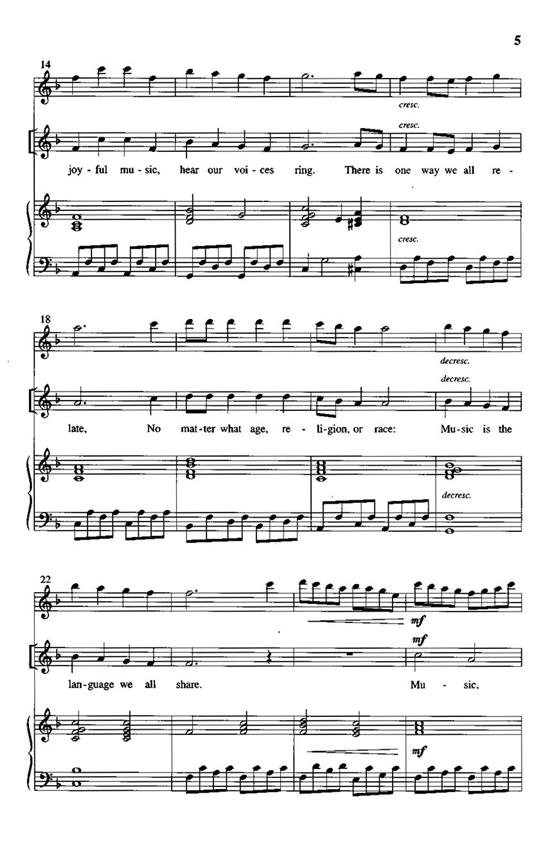 5

14

cresc.

cresc.

joy - ful mu - sic, hear our voi - ces ring. There is one way we all re -

cresc.

18

decresc.

decresc.

late, No mat - ter what age, re - li - gion, or race: Mu - sic is the

decresc.

22

mf

mf

lan - guage we all share. Mu - sic,

mf